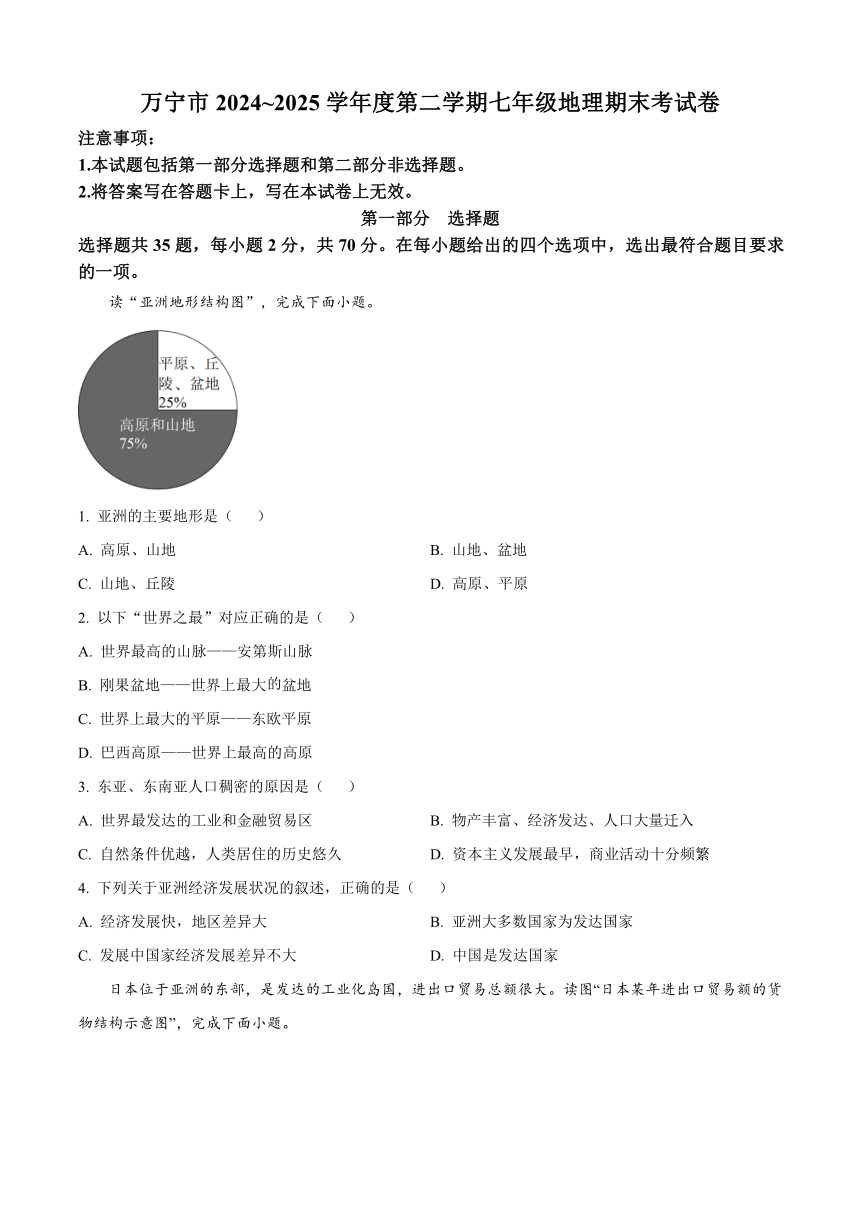 万宁市 2024~2025 学年度第二学期七年级地理期末考试卷

注意事项：
1.本试题包括第一部分选择题和第二部分非选择题。
2.将答案写在答题卡上，写在本试卷上无效。

第一部分 选择题

选择题共 35 题，每小题 2 分，共 70 分。在每小题给出的四个选项中，选出最符合题目要求的一项。

读“亚洲地形结构图”，完成下面小题。

平原、丘陵、盆地 25%
高原和山地 75%

1. 亚洲的主要地形是（ ）
A. 高原、山地
B. 山地、盆地
C. 山地、丘陵
D. 高原、平原

2. 以下“世界之最”对应正确的是（ ）
A. 世界最高的山脉——安第斯山脉
B. 刚果盆地——世界上最大的盆地
C. 世界上最大的平原——东欧平原
D. 巴西高原——世界上最高的高原

3. 东亚、东南亚人口稠密的原因是（ ）
A. 世界最发达的工业和金融贸易区
B. 物产丰富、经济发达、人口大量迁入
C. 自然条件优越，人类居住的历史悠久
D. 资本主义发展最早，商业活动十分频繁

4. 下列关于亚洲经济发展状况的叙述，正确的是（ ）
A. 经济发展快，地区差异大
B. 亚洲大多数国家为发达国家
C. 发展中国家经济发展差异不大
D. 中国是发达国家

日本位于亚洲的东部，是发达的工业化岛国，进出口贸易总额很大。读图“日本某年进出口贸易额的货物结构示意图”，完成下面小题。